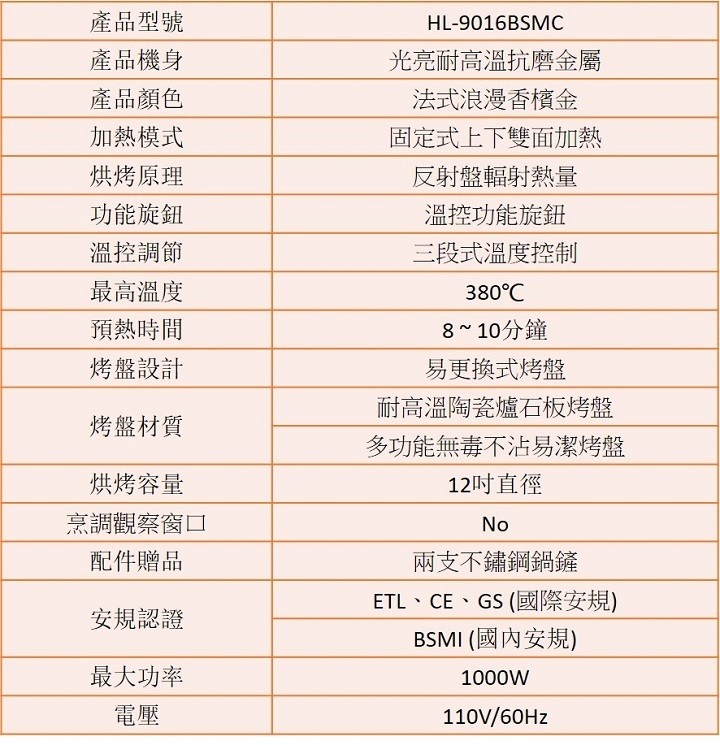 | 產品型號 | HL-9016BSMC |
|---|---|
| 產品機身 | 光亮耐高溫抗磨金屬 |
| 產品顏色 | 法式浪漫香檳金 |
| 加熱模式 | 固定式上下雙面加熱 |
| 烘烤原理 | 反射盤輻射熱量 |
| 功能旋鈕 | 溫控功能旋鈕 |
| 溫控調節 | 三段式溫度控制 |
| 最高溫度 | 380℃ |
| 預熱時間 | 8 ~ 10分鐘 |
| 烤盤設計 | 易更換式烤盤 |
| 烤盤材質 | 耐高溫陶瓷爐石板烤盤 |
| | 多功能無毒不沾易潔烤盤 |
| 烘烤容量 | 12吋直徑 |
| 烹調觀察窗口 | No |
| 配件贈品 | 兩支不鏽鋼鍋鏟 |
| 安規認證 | ETL、CE、GS (國際安規) |
| | BSMI (國內安規) |
| 最大功率 | 1000W |
| 電壓 | 110V/60Hz |